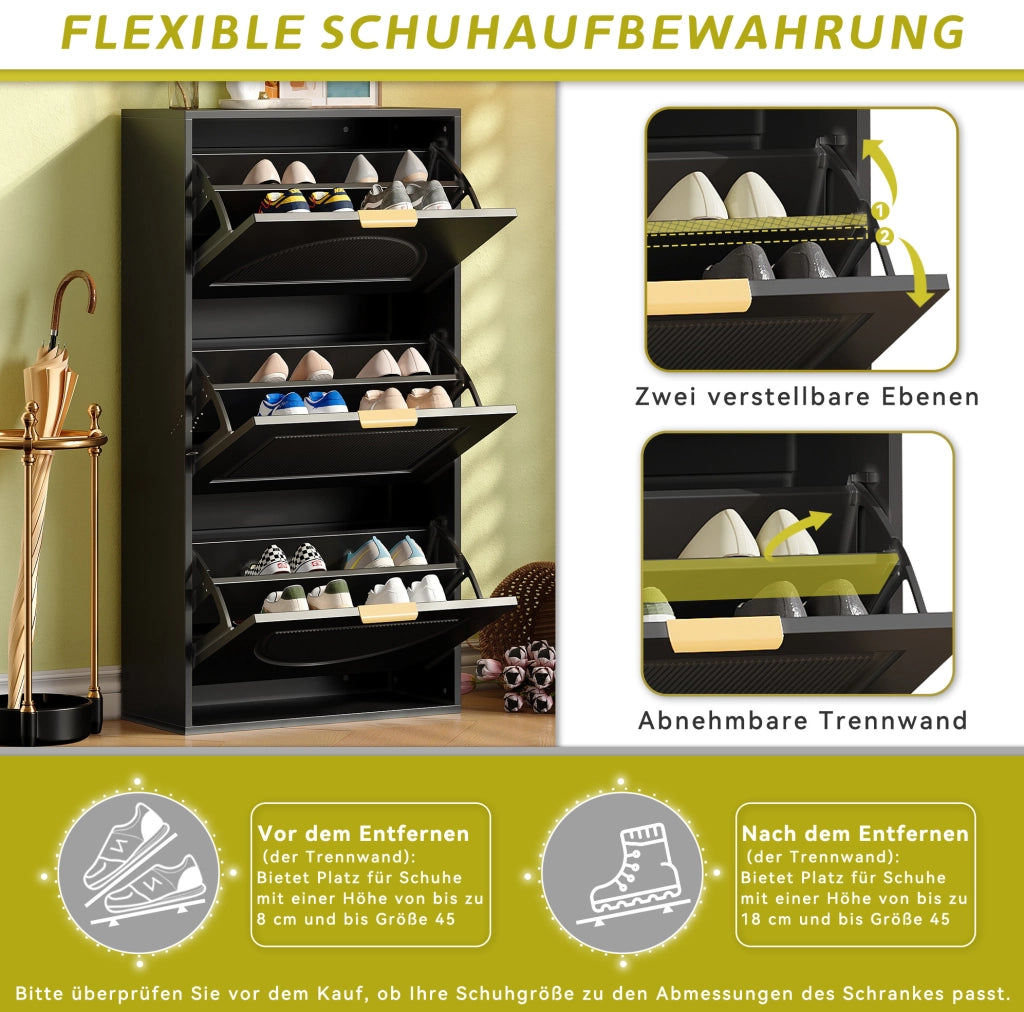 FLEXIBLE SCHUHAUFBEWAHRUNG

1
2

Zwei verstellbare Ebenen

Abnehmbare Trennwand

Vor dem Entfernen
(der Trennwand):
Bietet Platz für Schuhe mit einer Höhe von bis zu 8 cm und bis Größe 45

Nach dem Entfernen
(der Trennwand):
Bietet Platz für Schuhe mit einer Höhe von bis zu 18 cm und bis Größe 45

Bitte überprüfen Sie vor dem Kauf, ob Ihre Schuhgröße zu den Abmessungen des Schrankes passt.